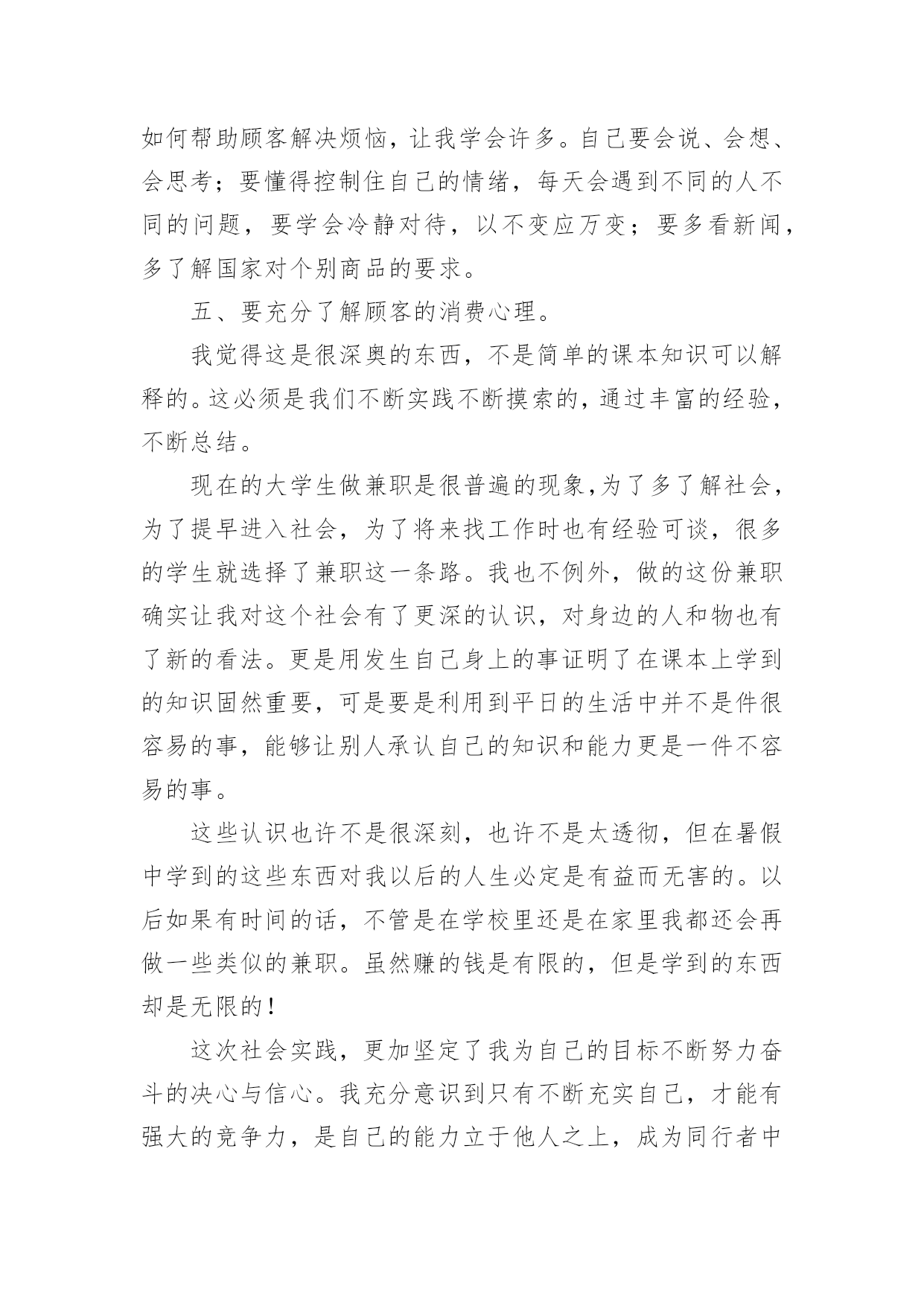 如何帮助顾客解决烦恼，让我学会许多。自己要会说、会想、会思考；要懂得控制住自己的情绪，每天会遇到不同的人不同的问题，要学会冷静对待，以不变应万变；要多看新闻，多了解国家对个别商品的要求。

五、要充分了解顾客的消费心理。

我觉得这是很深奥的东西，不是简单的课本知识可以解释的。这必须是我们不断实践不断摸索的，通过丰富的经验，不断总结。

现在的大学生做兼职是很普遍的现象，为了多了解社会，为了提早进入社会，为了将来找工作时也有经验可谈，很多的学生就选择了兼职这一条路。我也不例外，做的这份兼职确实让我对这个社会有了更深的认识，对身边的人和物也有了新的看法。更是用发生自己身上的事证明了在课本上学到的知识固然重要，可是要是利用到平日的生活中并不是件很容易的事，能够让别人承认自己的知识和能力更是一件不容易的事。

这些认识也许不是很深刻，也许不是太透彻，但在暑假中学到的这些东西对我以后的人生必定是有益而无害的。以后如果有时间的话，不管是在学校里还是在家里我都还会再做一些类似的兼职。虽然赚的钱是有限的，但是学到的东西却是无限的！

这次社会实践，更加坚定了我为自己的目标不断努力奋斗的决心与信心。我充分意识到只有不断充实自己，才能有强大的竞争力，是自己的能力立于他人之上，成为同行者中